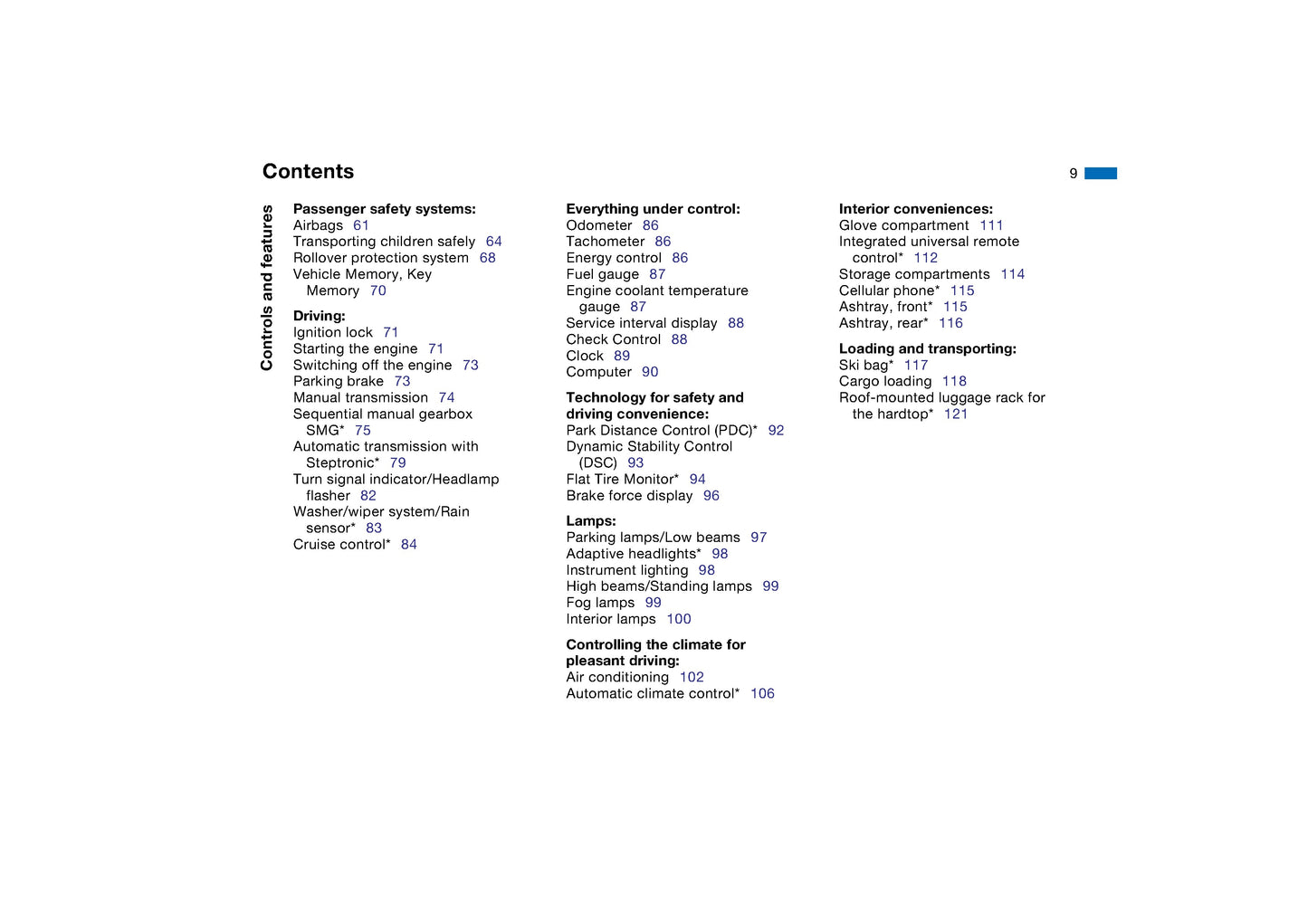 Contents

9

Controls and features

Passenger safety systems:
Airbags 61
Transporting children safely 64
Rollover protection system 68
Vehicle Memory, Key Memory 70

Driving:
Ignition lock 71
Starting the engine 71
Switching off the engine 73
Parking brake 73
Manual transmission 74
Sequential manual gearbox SMG* 75
Automatic transmission with Steptronic* 79
Turn signal indicator/Headlamp flasher 82
Washer/wiper system/Rain sensor* 83
Cruise control* 84

Everything under control:
Odometer 86
Tachometer 86
Energy control 86
Fuel gauge 87
Engine coolant temperature gauge 87
Service interval display 88
Check Control 88
Clock 89
Computer 90

Technology for safety and driving convenience:
Park Distance Control (PDC)* 92
Dynamic Stability Control (DSC) 93
Flat Tire Monitor* 94
Brake force display 96

Lamps:
Parking lamps/Low beams 97
Adaptive headlights* 98
Instrument lighting 98
High beams/Standing lamps 99
Fog lamps 99
Interior lamps 100

Controlling the climate for pleasant driving:
Air conditioning 102
Automatic climate control* 106

Interior conveniences:
Glove compartment 111
Integrated universal remote control* 112
Storage compartments 114
Cellular phone* 115
Ashtray, front* 115
Ashtray, rear* 116

Loading and transporting:
Ski bag* 117
Cargo loading 118
Roof-mounted luggage rack for the hardtop* 121